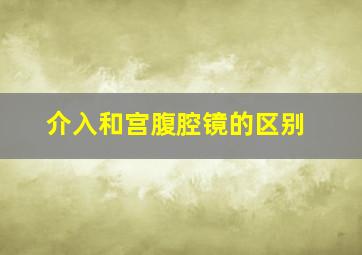 介入和宫腹腔镜的区别